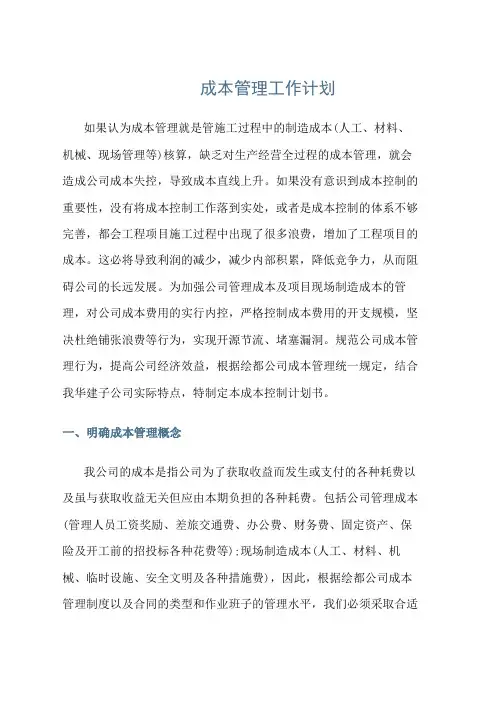 成本管理工作计划

如果认为成本管理就是管施工过程中的制造成本(人工、材料、机械、现场管理等)核算，缺乏对生产经营全过程的成本管理，就会造成公司成本失控，导致成本直线上升。如果没有意识到成本控制的重要性，没有将成本控制工作落到实处，或者是成本控制的体系不够完善，都会工程项目施工过程中出现了很多浪费，增加了工程项目的成本。这必将导致利润的减少，减少内部积累，降低竞争力，从而阻碍公司的长远发展。为加强公司管理成本及项目现场制造成本的管理，对公司成本费用的实行内控，严格控制成本费用的开支规模，坚决杜绝铺张浪费等行为，实现开源节流、堵塞漏洞。规范公司成本管理行为，提高公司经济效益，根据绘都公司成本管理统一规定，结合我华建子公司实际特点，特制定本成本控制计划书。

一、明确成本管理概念

我公司的成本是指公司为了获取收益而发生或支付的各种耗费以及虽与获取收益无关但应由本期负担的各种耗费。包括公司管理成本(管理人员工资奖励、差旅交通费、办公费、财务费、固定资产、保险及开工前的招投标各种花费等);现场制造成本(人工、材料、机械、临时设施、安全文明及各种措施费)，因此，根据绘都公司成本管理制度以及合同的类型和作业班子的管理水平，我们必须采取合适